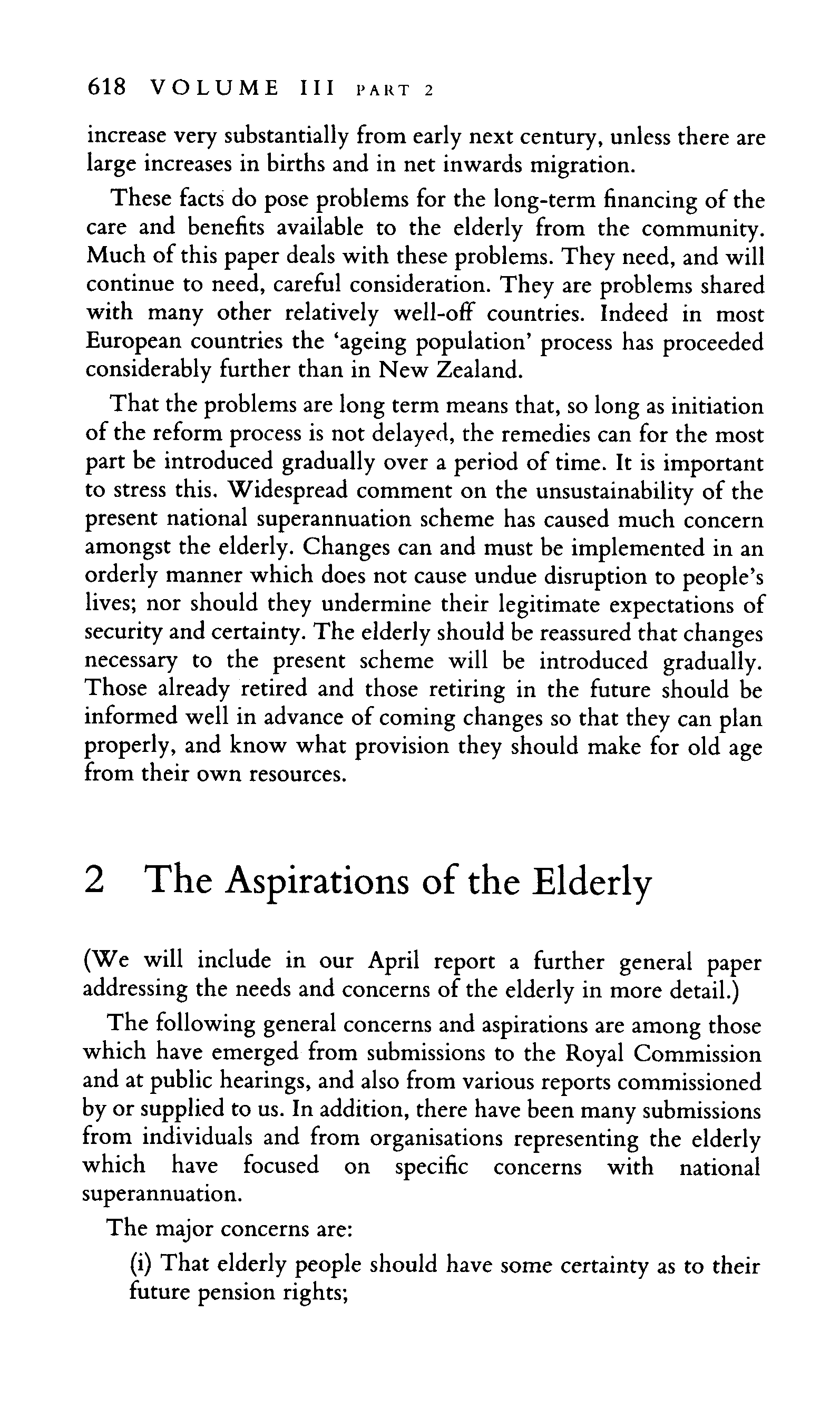 618 VOLUME III PART 2

increase very substantially from early next century, unless there are large increases in births and in net inwards migration.

These facts do pose problems for the long-term financing of the care and benefits available to the elderly from the community. Much of this paper deals with these problems. They need, and will continue to need, careful consideration. They are problems shared with many other relatively well-off countries. Indeed in most European countries the 'ageing population' process has proceeded considerably further than in New Zealand.

That the problems are long term means that, so long as initiation of the reform process is not delayed, the remedies can for the most part be introduced gradually over a period of time. It is important to stress this. Widespread comment on the unsustainability of the present national superannuation scheme has caused much concern amongst the elderly. Changes can and must be implemented in an orderly manner which does not cause undue disruption to people's lives; nor should they undermine their legitimate expectations of security and certainty. The elderly should be reassured that changes necessary to the present scheme will be introduced gradually. Those already retired and those retiring in the future should be informed well in advance of coming changes so that they can plan properly, and know what provision they should make for old age from their own resources.

2 The Aspirations of the Elderly

(We will include in our April report a further general paper addressing the needs and concerns of the elderly in more detail.)

The following general concerns and aspirations are among those which have emerged from submissions to the Royal Commission and at public hearings, and also from various reports commissioned by or supplied to us. In addition, there have been many submissions from individuals and from organisations representing the elderly which have focused on specific concerns with national superannuation.

The major concerns are:

(i) That elderly people should have some certainty as to their future pension rights;